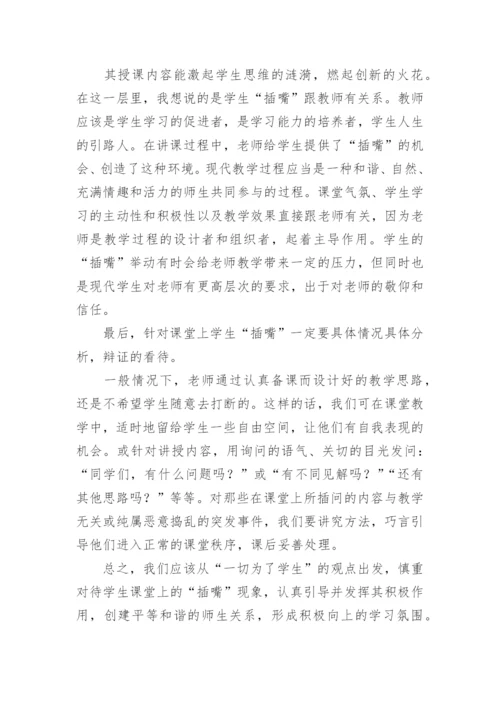 其授课内容能激起学生思维的涟漪，燃起创新的火花。在这一层里，我想说的是学生“插嘴”跟教师有关系。教师应该是学生学习的促进者，是学习能力的培养者，学生人生的引路人。在讲课过程中，老师给学生提供了“插嘴”的机会、创造了这种环境。现代教学过程应当是一种和谐、自然、充满情趣和活力的师生共同参与的过程。课堂气氛、学生学习的主动性和积极性以及教学效果直接跟老师有关，因为老师是教学过程的设计者和组织者，起着主导作用。学生的“插嘴”举动有时会给老师教学带来一定的压力，但同时也是现代学生对老师有更高层次的要求，出于对老师的敬仰和信任。

最后，针对课堂上学生“插嘴”一定要具体情况具体分析，辩证的看待。

一般情况下，老师通过认真备课而设计好的教学思路，还是不希望学生随意去打断的。这样的话，我们可在课堂教学中，适时地留给学生一些自由空间，让他们有自我表现的机会。或针对讲授内容，用询问的语气、关切的目光发问：“同学们，有什么问题吗？”或“有不同见解吗？”“还有其他思路吗？”等等。对那些在课堂上所插问的内容与教学无关或纯属恶意捣乱的突发事件，我们要讲究方法，巧言引导他们进入正常的课堂秩序，课后妥善处理。

总之，我们应该从“一切为了学生”的观点出发，慎重对待学生课堂上的“插嘴”现象，认真引导并发挥其积极作用，创建平等和谐的师生关系，形成积极向上的学习氛围。